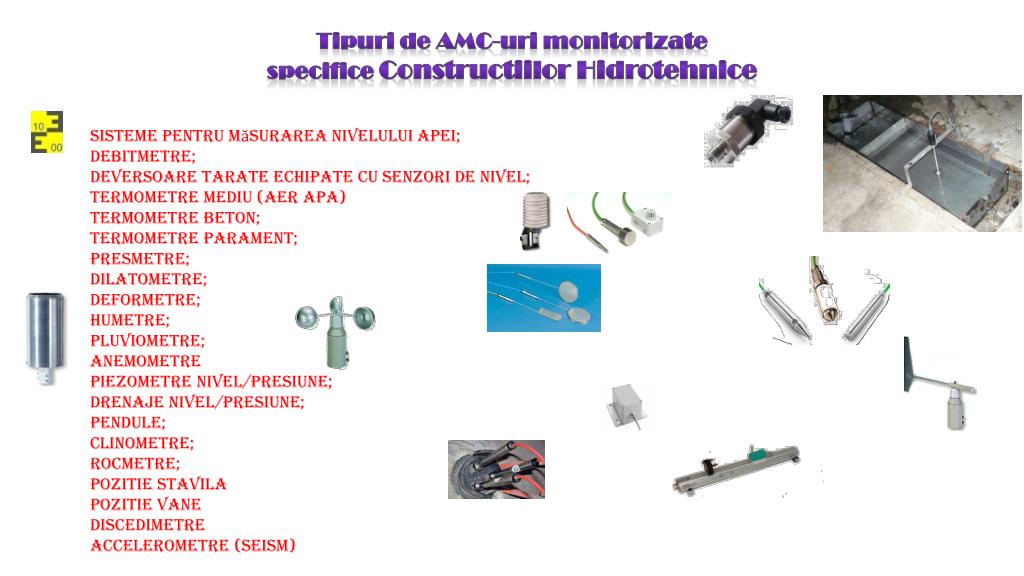 Tipuri de AMC-uri monitorizate
specifice Constructiilor Hidrotehnice

10
00

SISTEME PENTRU MăSURAREA NIVELULUI APEI;
DEBITMETRE;
DEVERSOARE TARATE ECHIPATE CU SENZORI DE NIVEL;
TERMOMETRE MEDIU (AER APA)
TERMOMETRE BETON;
TERMOMETRE PARAMENT;
PRESMETRE;
DILATOMETRE;
DEFORMETRE;
HUMETRE;
PLUVIOMETRE;
ANEMOMETRE
PIEZOMETRE NIVEL/PRESIUNE;
DRENAJE NIVEL/PRESIUNE;
PENDULE;
CLINOMETRE;
ROCMETRE;
POZITIE STAVILA
POZITIE VANE
DISCEDIMETRE
ACCELEROMETRE (SEISM)